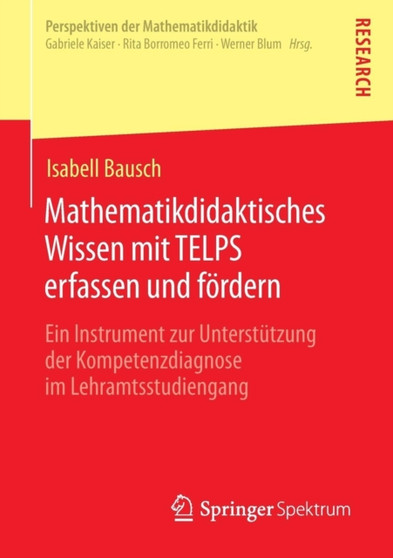 Perspektiven der Mathematikdidaktik
Gabriele Kaiser · Rita Borromeo Ferri · Werner Blum Hrsg.

RESEARCH

Isabell Bausch

Mathematikdidaktisches Wissen mit TELPS erfassen und fördern

Ein Instrument zur Unterstützung der Kompetenzdiagnose im Lehramtsstudiengang

Springer Spektrum